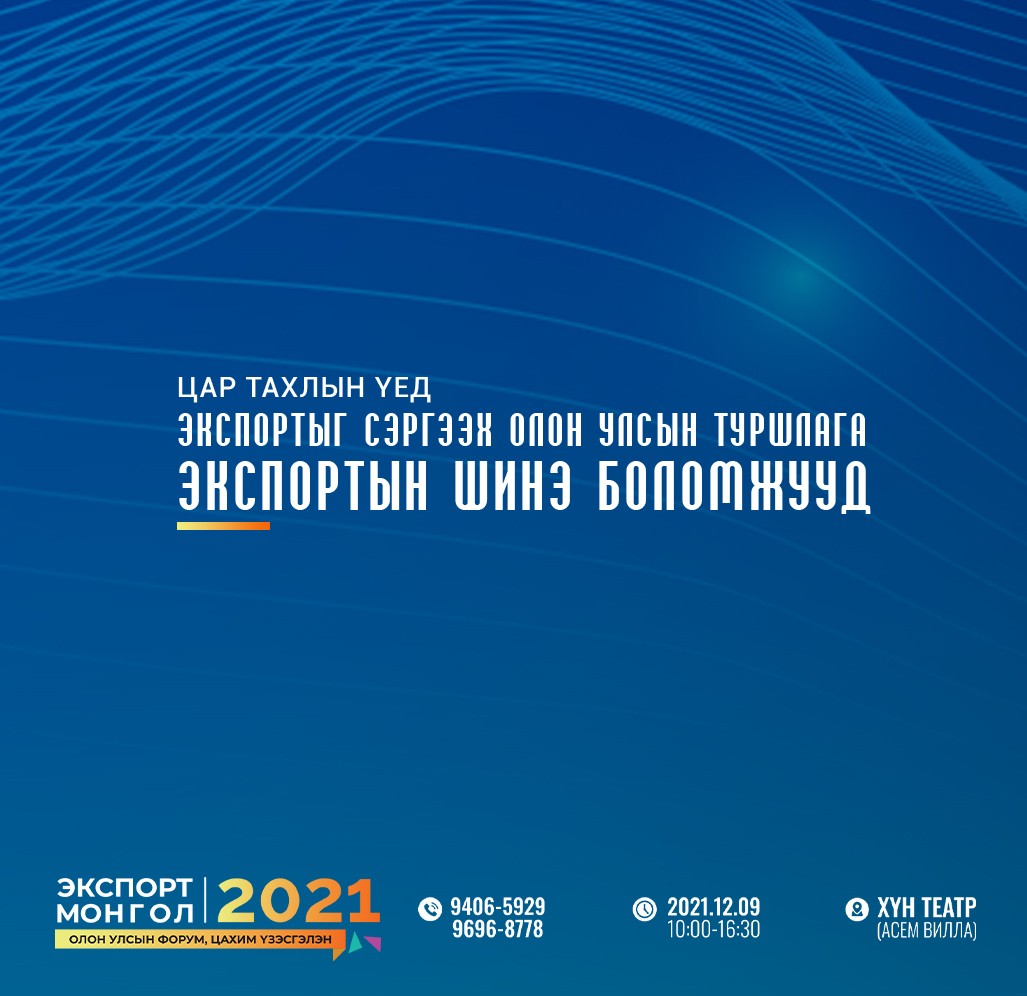 ЦАР ТАХЛЫН ҮЕД
ЭКСПОРТЫГ СЭРГЭЭХ ОЛОН УЛСЫН ТУРШЛАГА
ЭКСПОРТЫН ШИНЭ БОЛОМЖУУД

ЭКСПОРТ МОНГОЛ 2021
ОЛОН УЛСЫН ФОРУМ, ЦАХИМ ҮЗЭСГЭЛЭН

9406-5929
9696-8778

2021.12.09
10:00-16:30

ХҮН ТЕАТР
(АСЕМ ВИЛЛА)